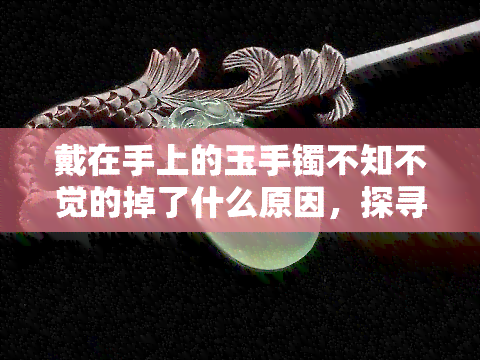 戴在手上的玉手镯不知不觉的掉了什么原因，探寻